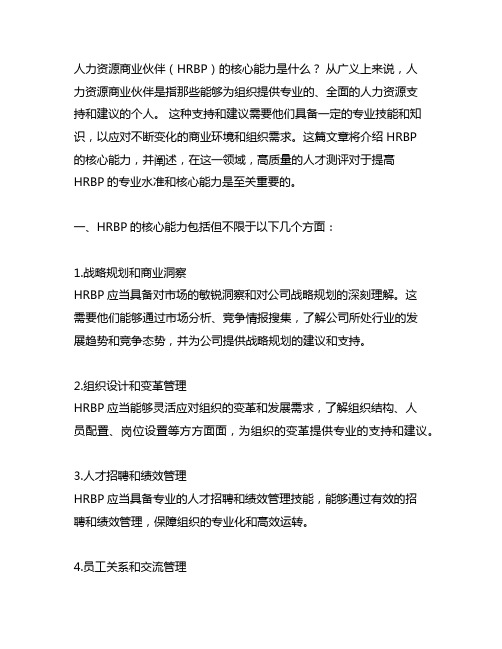 人力资源商业伙伴（HRBP）的核心能力是什么？ 从广义上来说，人力资源商业伙伴是指那些能够为组织提供专业的、全面的人力资源支持和建议的个人。 这种支持和建议需要他们具备一定的专业技能和知识，以应对不断变化的商业环境和组织需求。这篇文章将介绍 HRBP 的核心能力，并阐述，在这一领域，高质量的人才测评对于提高 HRBP 的专业水准和核心能力是至关重要的。

一、HRBP 的核心能力包括但不限于以下几个方面：

1.战略规划和商业洞察
HRBP 应当具备对市场的敏锐洞察和对公司战略规划的深刻理解。这需要他们能够通过市场分析、竞争情报搜集，了解公司所处行业的发展趋势和竞争态势，并为公司提供战略规划的建议和支持。

2.组织设计和变革管理
HRBP 应当能够灵活应对组织的变革和发展需求，了解组织结构、人员配置、岗位设置等方方面面，为组织的变革提供专业的支持和建议。

3.人才招聘和绩效管理
HRBP 应当具备专业的人才招聘和绩效管理技能，能够通过有效的招聘和绩效管理，保障组织的专业化和高效运转。

4.员工关系和交流管理